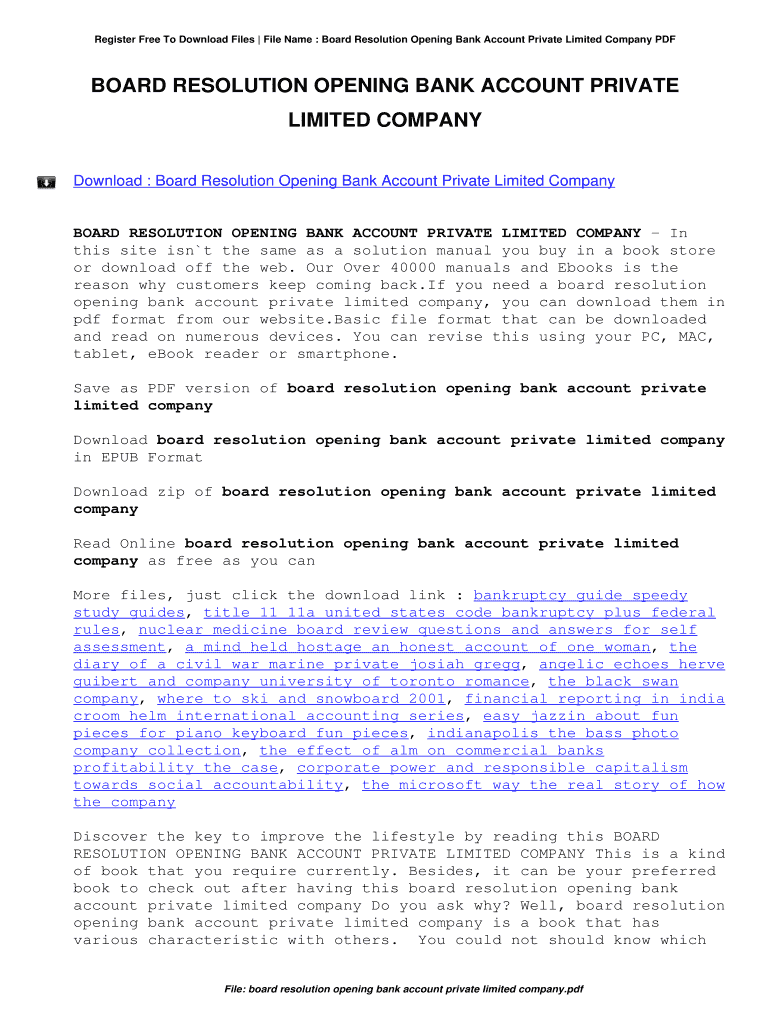 Register Free To Download Files | File Name : Board Resolution Opening Bank Account Private Limited Company PDF

BOARD RESOLUTION OPENING BANK ACCOUNT PRIVATE LIMITED COMPANY

Download : Board Resolution Opening Bank Account Private Limited Company

BOARD RESOLUTION OPENING BANK ACCOUNT PRIVATE LIMITED COMPANY - In this site isn`t the same as a solution manual you buy in a book store or download off the web. Our Over 40000 manuals and Ebooks is the reason why customers keep coming back.If you need a board resolution opening bank account private limited company, you can download them in pdf format from our website.Basic file format that can be downloaded and read on numerous devices. You can revise this using your PC, MAC, tablet, eBook reader or smartphone.

Save as PDF version of board resolution opening bank account private limited company

Download board resolution opening bank account private limited company in EPUB Format

Download zip of board resolution opening bank account private limited company

Read Online board resolution opening bank account private limited company as free as you can

More files, just click the download link : bankruptcy guide speedy study guides, title 11 11a united states code bankruptcy plus federal rules, nuclear medicine board review questions and answers for self assessment, a mind held hostage an honest account of one woman, the diary of a civil war marine private josiah gregg, angelic echoes herve guibert and company university of toronto romance, the black swan company, where to ski and snowboard 2001, financial reporting in india croom helm international accounting series, easy jazzin about fun pieces for piano keyboard fun pieces, indianapolis the bass photo company collection, the effect of alm on commercial banks profitability the case, corporate power and responsible capitalism towards social accountability, the microsoft way the real story of how the company

Discover the key to improve the lifestyle by reading this BOARD RESOLUTION OPENING BANK ACCOUNT PRIVATE LIMITED COMPANY This is a kind of book that you require currently. Besides, it can be your preferred book to check out after having this board resolution opening bank account private limited company Do you ask why? Well, board resolution opening bank account private limited company is a book that has various characteristic with others. You could not should know which

File: board resolution opening bank account private limited company.pdf